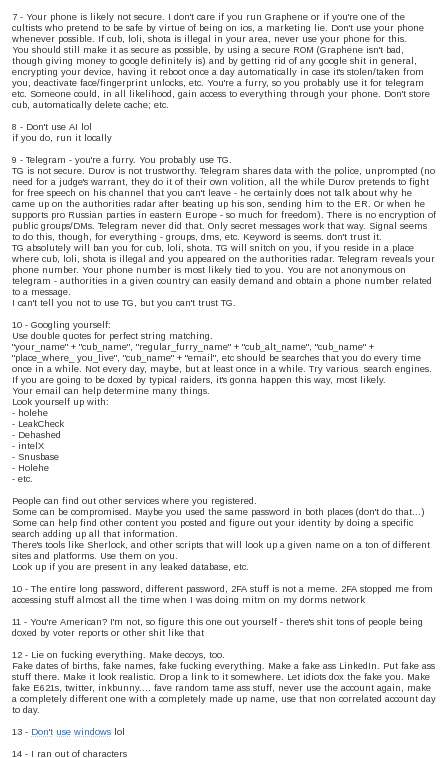 7 - Your phone is likely not secure. I don't care if you run Graphene or if you're one of the cultists who pretend to be safe by virtue of being on ios, a marketing lie. Don't use your phone whenever possible. If cub, loli, shota is illegal in your area, never use your phone for this.
You should still make it as secure as possible, by using a secure ROM (Graphene isn't bad, though giving money to google definitely is) and by getting rid of any google shit in general, encrypting your device, having it reboot once a day automatically in case it's stolen/taken from you, deactivate face/fingerprint unlocks, etc. You're a furry, so you probably use it for telegram etc. Someone could, in all likelihood, gain access to everything through your phone. Don't store cub, automatically delete cache; etc.

8 - Don't use AI lol
if you do, run it locally

9 - Telegram - you're a furry. You probably use TG.
TG is not secure. Durov is not trustworthy. Telegram shares data with the police, unprompted (no need for a judge's warrant, they do it of their own volition, all the while Durov pretends to fight for free speech on his channel that you can't leave - he certainly does not talk about why he came up on the authorities radar after beating up his son, sending him to the ER. Or when he supports pro Russian parties in eastern Europe - so much for freedom). There is no encryption of public groups/DMs. Telegram never did that. Only secret messages work that way. Signal seems to do this, though, for everything - groups, dms, etc. Keyword is seems. don't trust it.
TG absolutely will ban you for cub, loli, shota. TG will snitch on you, if you reside in a place where cub, loli, shota is illegal and you appeared on the authorities radar. Telegram reveals your phone number. Your phone number is most likely tied to you. You are not anonymous on telegram - authorities in a given country can easily demand and obtain a phone number related to a message.
I can't tell you not to use TG, but you can't trust TG.

10 - Googling yourself:
Use double quotes for perfect string matching.
"your_name" + "cub_name", "regular_furry_name" + "cub_alt_name", "cub_name" + "place_where_ you_live", "cub_name" + "email", etc should be searches that you do every time once in a while. Not every day, maybe, but at least once in a while. Try various search engines.
If you are going to be doxed by typical raiders, it's gonna happen this way, most likely.
Your email can help determine many things.
Look yourself up with:
- holehe
- LeakCheck
- Dehashed
- intelX
- Snusbase
- Holehe
- etc.

People can find out other services where you registered.
Some can be compromised. Maybe you used the same password in both places (don't do that...)
Some can help find other content you posted and figure out your identity by doing a specific search adding up all that information.
There's tools like Sherlock, and other scripts that will look up a given name on a ton of different sites and platforms. Use them on you.
Look up if you are present in any leaked database, etc.

10 - The entire long password, different password, 2FA stuff is not a meme. 2FA stopped me from accessing stuff almost all the time when I was doing mitm on my dorms network

11 - You're American? I'm not, so figure this one out yourself - there's shit tons of people being doxed by voter reports or other shit like that

12 - Lie on fucking everything. Make decoys, too.
Fake dates of births, fake names, fake fucking everything. Make a fake ass LinkedIn. Put fake ass stuff there. Make it look realistic. Drop a link to it somewhere. Let idiots dox the fake you. Make fake E621s, twitter, inkbunny.... fave random tame ass stuff, never use the account again, make a completely different one with a completely made up name, use that non correlated account day to day.

13 - Don't use windows lol

14 - I ran out of characters